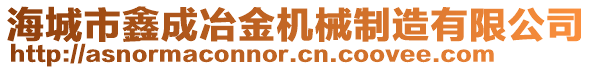 海城市鑫成冶金机械制造有限公司
http://asnormaconnor.cn.coovee.com